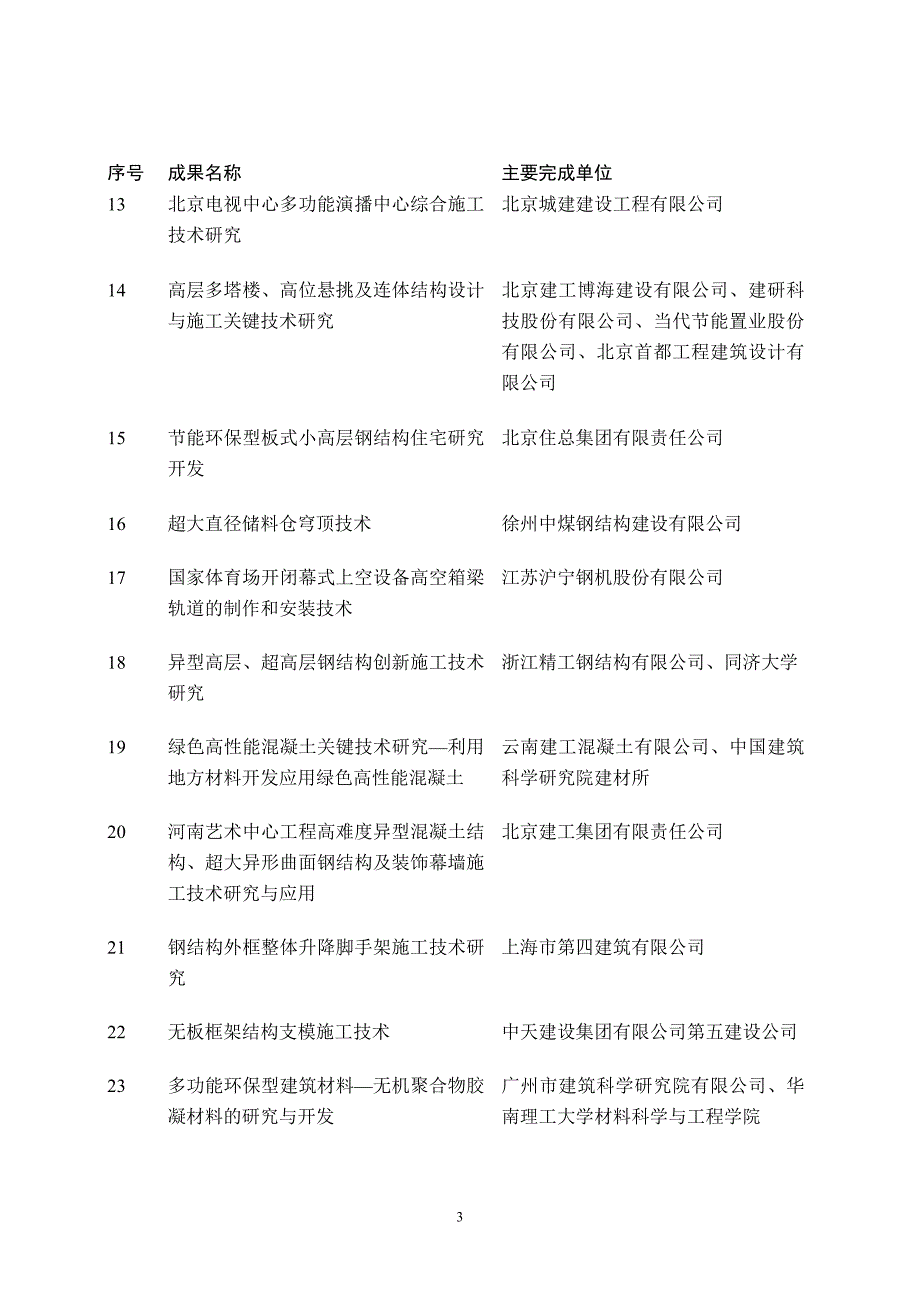 | 序号 | 成果名称 | 主要完成单位 |
|---|---|---|
| 13 | 北京电视中心多功能演播中心综合施工技术研究 | 北京城建建设工程有限公司 |
| 14 | 高层多塔楼、高位悬挑及连体结构设计与施工关键技术研究 | 北京建工博海建设有限公司、建研科技股份有限公司、当代节能置业股份有限公司、北京首都工程建筑设计有限公司 |
| 15 | 节能环保型板式小高层钢结构住宅研究开发 | 北京住总集团有限责任公司 |
| 16 | 超大直径储料仓穹顶技术 | 徐州中煤钢结构建设有限公司 |
| 17 | 国家体育场开闭幕式上空设备高空箱梁轨道的制作和安装技术 | 江苏沪宁钢机股份有限公司 |
| 18 | 异型高层、超高层钢结构创新施工技术研究 | 浙江精工钢结构有限公司、同济大学 |
| 19 | 绿色高性能混凝土关键技术研究—利用地方材料开发应用绿色高性能混凝土 | 云南建工混凝土有限公司、中国建筑科学研究院建材所 |
| 20 | 河南艺术中心工程高难度异型混凝土结构、超大异形曲面钢结构及装饰幕墙施工技术研究与应用 | 北京建工集团有限责任公司 |
| 21 | 钢结构外框整体升降脚手架施工技术研究 | 上海市第四建筑有限公司 |
| 22 | 无板框架结构支模施工技术 | 中天建设集团有限公司第五建设公司 |
| 23 | 多功能环保型建筑材料—无机聚合物胶凝材料的研究与开发 | 广州市建筑科学研究院有限公司、华南理工大学材料科学与工程学院 |

3